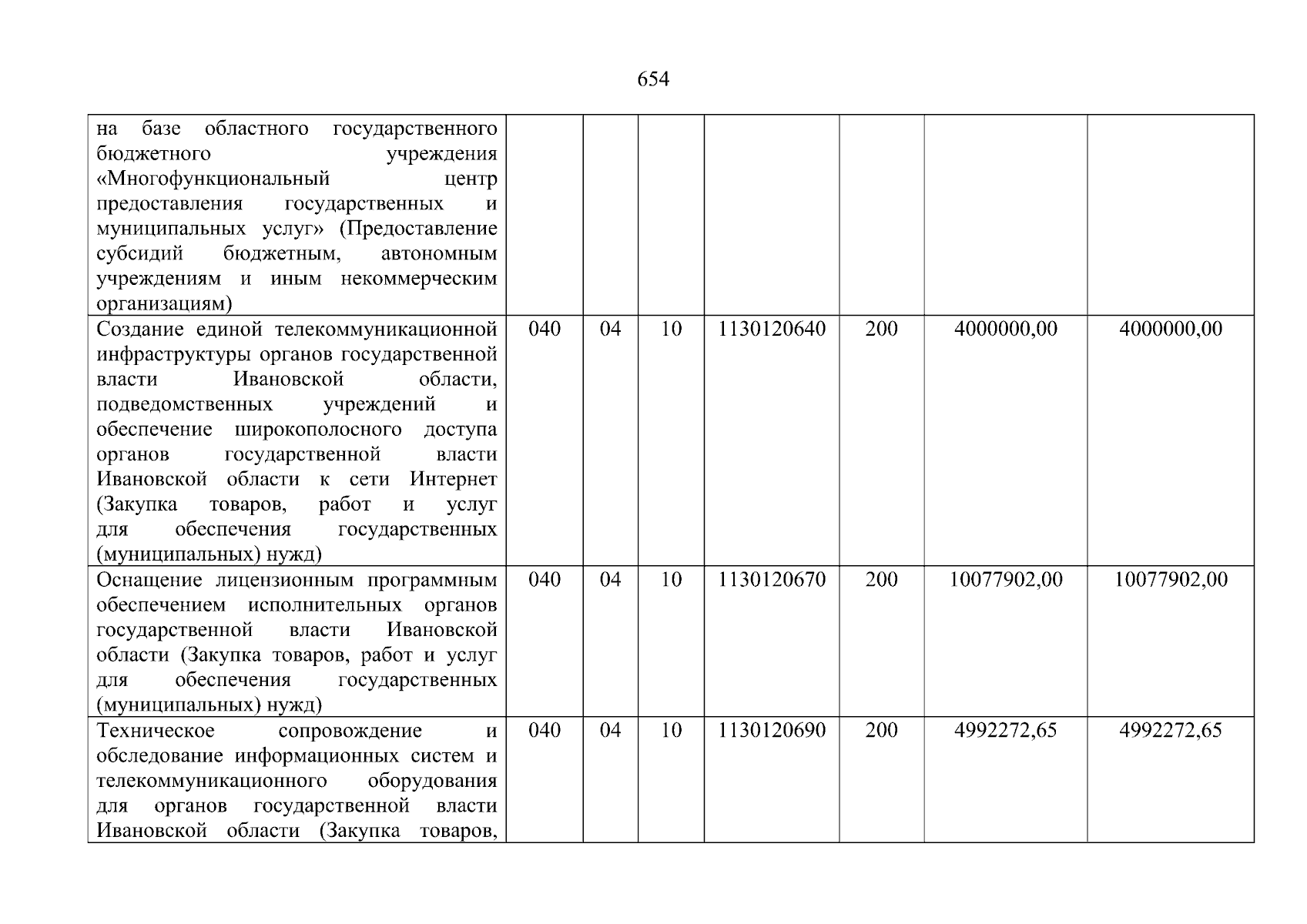 654

| | | | | | | | |
|---|---|---|---|---|---|---|---|
| на базе областного государственного бюджетного учреждения «Многофункциональный центр предоставления государственных и муниципальных услуг» (Предоставление субсидий бюджетным, автономным учреждениям и иным некоммерческим организациям) | | | | | | | |
| Создание единой телекоммуникационной инфраструктуры органов государственной власти Ивановской области, подведомственных учреждений и обеспечение широкополосного доступа органов государственной власти Ивановской области к сети Интернет (Закупка товаров, работ и услуг для обеспечения государственных (муниципальных) нужд) | 040 | 04 | 10 | 1130120640 | 200 | 4000000,00 | 4000000,00 |
| Оснащение лицензионным программным обеспечением исполнительных органов государственной власти Ивановской области (Закупка товаров, работ и услуг для обеспечения государственных (муниципальных) нужд) | 040 | 04 | 10 | 1130120670 | 200 | 10077902,00 | 10077902,00 |
| Техническое сопровождение и обследование информационных систем и телекоммуникационного оборудования для органов государственной власти Ивановской области (Закупка товаров, | 040 | 04 | 10 | 1130120690 | 200 | 4992272,65 | 4992272,65 |